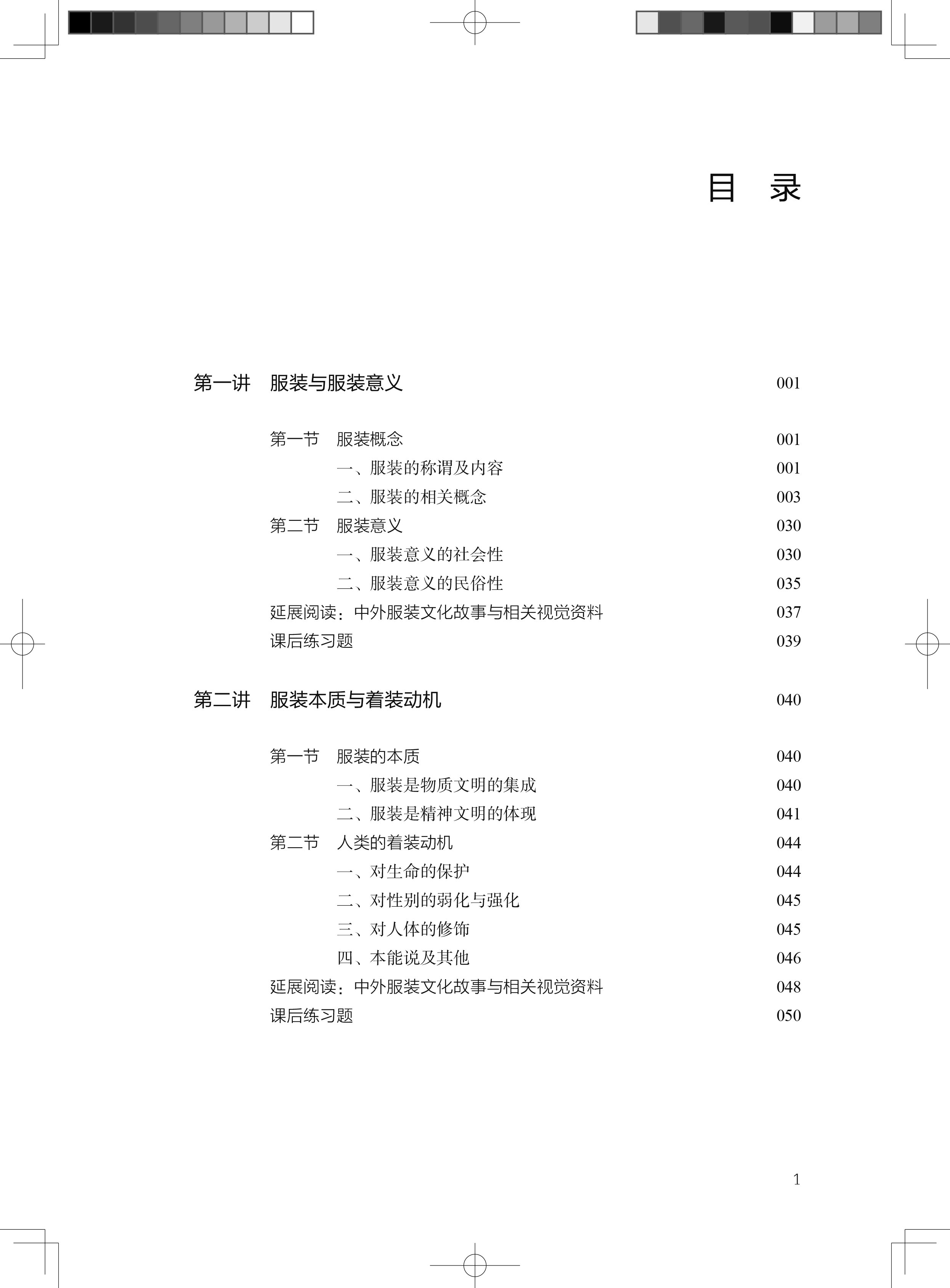 目 录

第一讲 服装与服装意义 001

第一节 服装概念 001
一、服装的称谓及内容 001
二、服装的相关概念 003
第二节 服装意义 030
一、服装意义的社会性 030
二、服装意义的民俗性 035
延展阅读：中外服装文化故事与相关视觉资料 037
课后练习题 039

第二讲 服装本质与着装动机 040

第一节 服装的本质 040
一、服装是物质文明的集成 040
二、服装是精神文明的体现 041
第二节 人类的着装动机 044
一、对生命的保护 044
二、对性别的弱化与强化 045
三、对人体的修饰 045
四、本能说及其他 046
延展阅读：中外服装文化故事与相关视觉资料 048
课后练习题 050

1